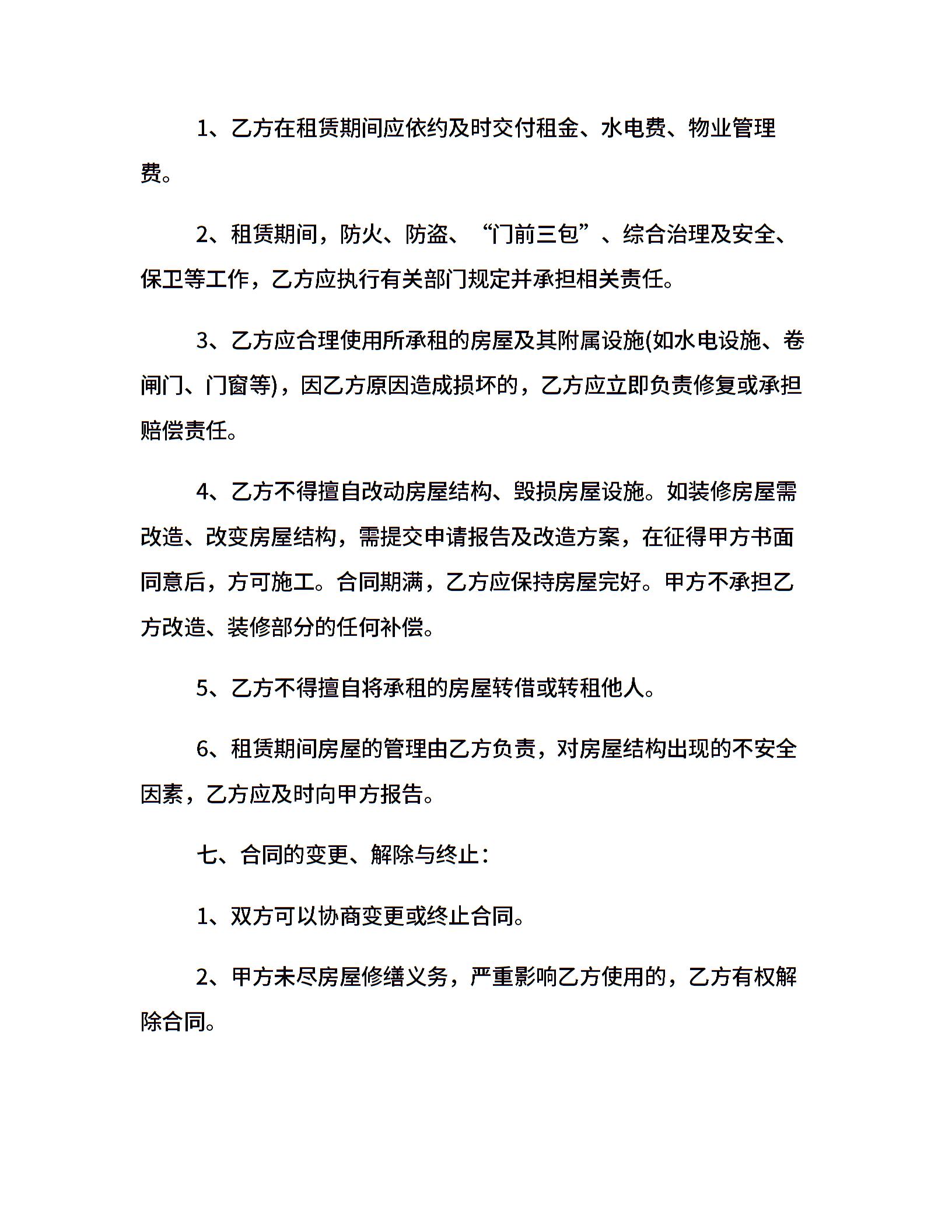 1、乙方在租赁期间应依约及时交付租金、水电费、物业管理费。

2、租赁期间，防火、防盗、“门前三包”、综合治理及安全、保卫等工作，乙方应执行有关部门规定并承担相关责任。

3、乙方应合理使用所承租的房屋及其附属设施(如水电设施、卷闸门、门窗等)，因乙方原因造成损坏的，乙方应立即负责修复或承担赔偿责任。

4、乙方不得擅自改动房屋结构、毁损房屋设施。如装修房屋需改造、改变房屋结构，需提交申请报告及改造方案，在征得甲方书面同意后，方可施工。合同期满，乙方应保持房屋完好。甲方不承担乙方改造、装修部分的任何补偿。

5、乙方不得擅自将承租的房屋转借或转租他人。

6、租赁期间房屋的管理由乙方负责，对房屋结构出现的不安全因素，乙方应及时向甲方报告。

七、合同的变更、解除与终止：

1、双方可以协商变更或终止合同。

2、甲方未尽房屋修缮义务，严重影响乙方使用的，乙方有权解除合同。